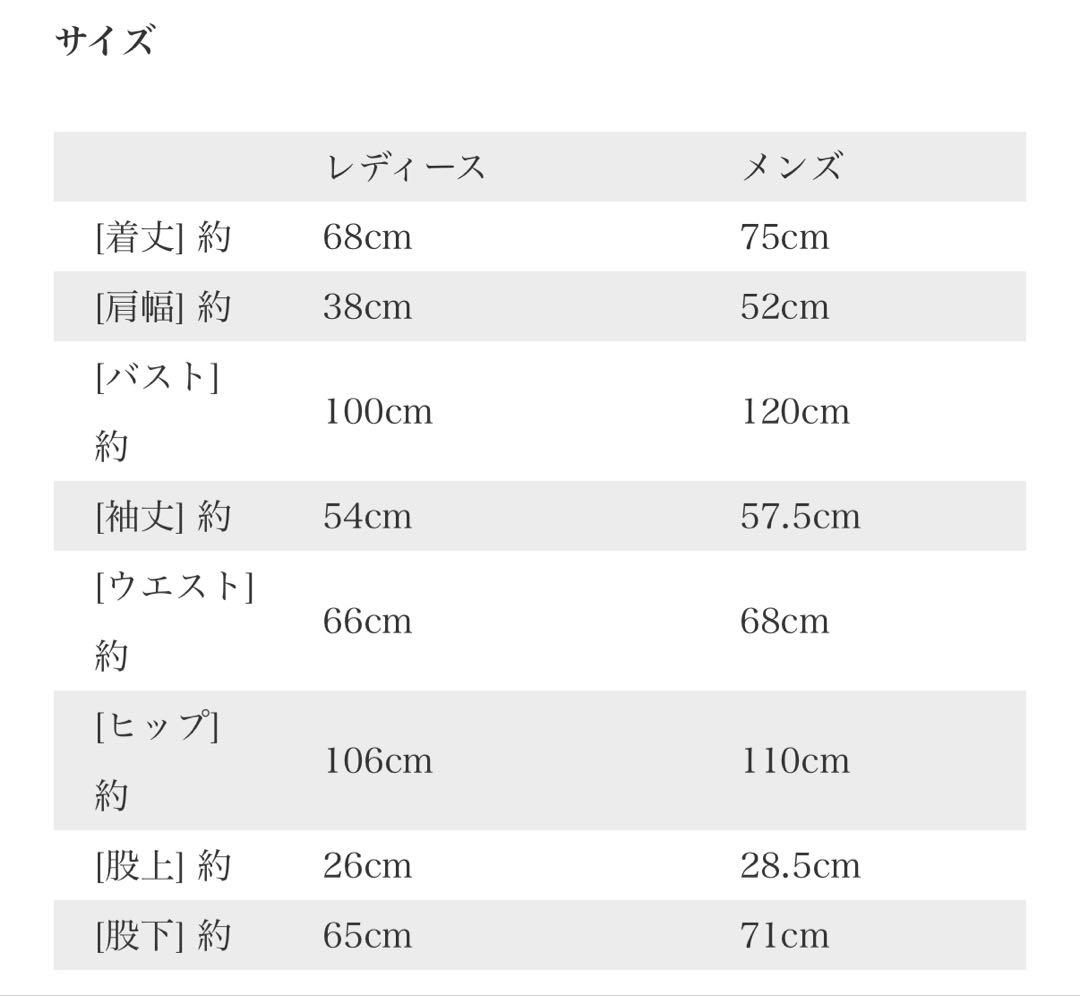 サイズ

|  | レディース | メンズ |
|---|---|---|
| [着丈] 約 | 68cm | 75cm |
| [肩幅] 約 | 38cm | 52cm |
| [バスト] 約 | 100cm | 120cm |
| [袖丈] 約 | 54cm | 57.5cm |
| [ウエスト] 約 | 66cm | 68cm |
| [ヒップ] 約 | 106cm | 110cm |
| [股上] 約 | 26cm | 28.5cm |
| [股下] 約 | 65cm | 71cm |